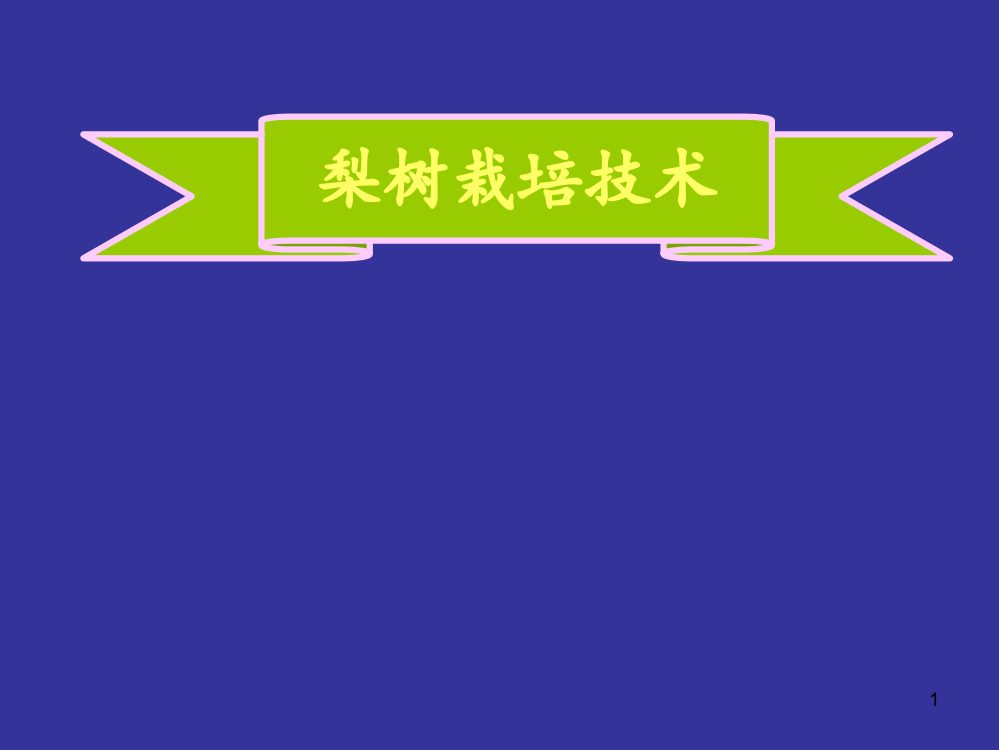 梨树栽培技术

1